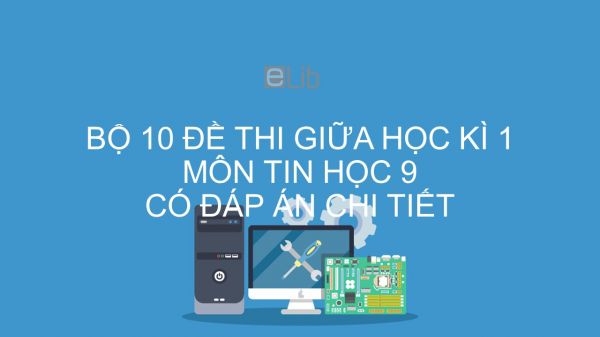 eLib

BỘ 10 ĐỀ THI GIỮA HỌC KÌ 1
MÔN TIN HỌC 9
CÓ ĐÁP ÁN CHI TIẾT